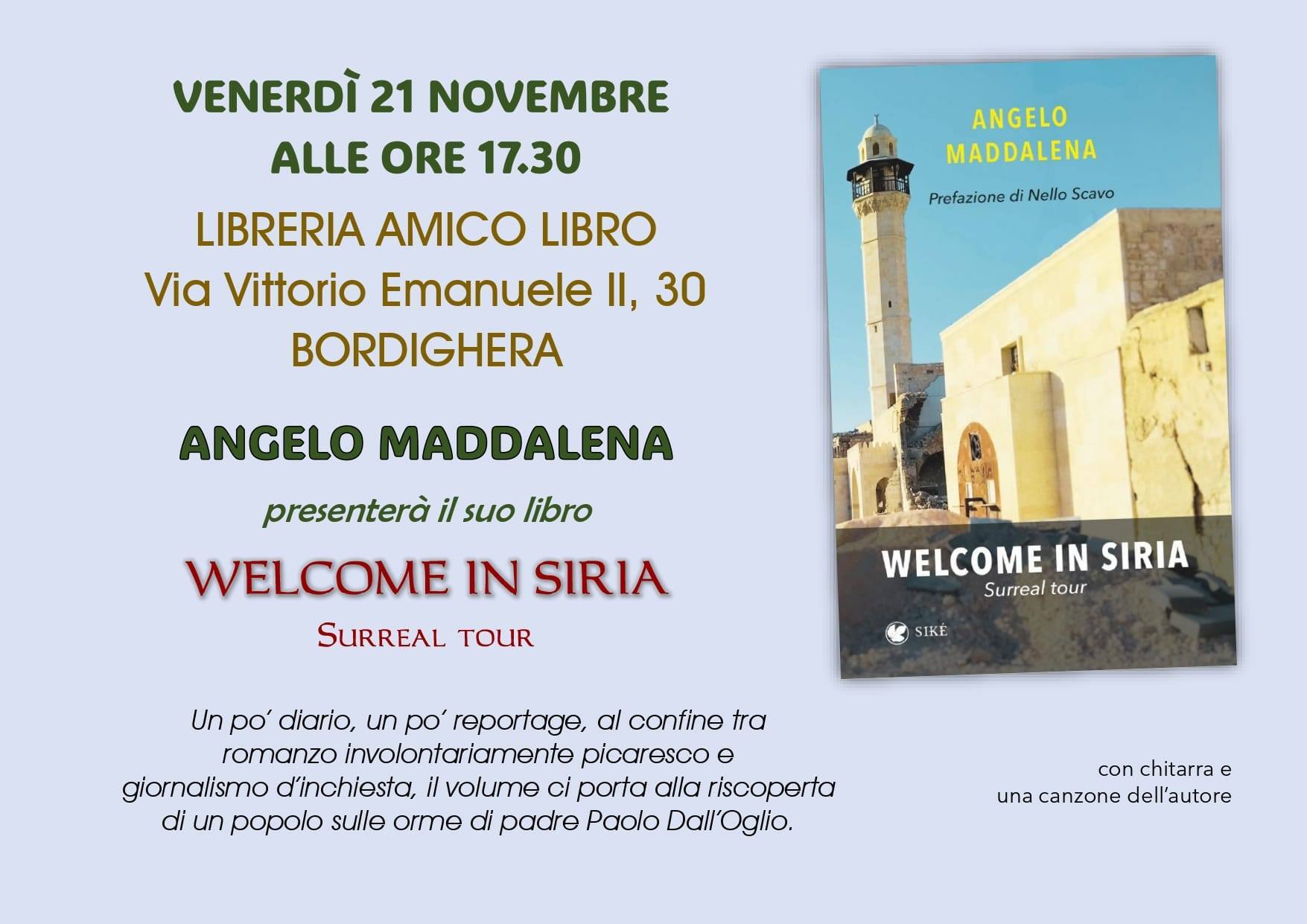 VENERDÌ 21 NOVEMBRE
ALLE ORE 17.30

LIBRERIA AMICO LIBRO
Via Vittorio Emanuele II, 30
BORDIGHERA

ANGELO MADDALENA

presenterà il suo libro

WELCOME IN SIRIA
SURREAL TOUR

Un po' diario, un po' reportage, al confine tra romanzo involontariamente picaresco e giornalismo d'inchiesta, il volume ci porta alla riscoperta di un popolo sulle orme di padre Paolo Dall'Oglio.

ANGELO
MADDALENA

Prefazione di Nello Scavo

WELCOME IN SIRIA
Surreal tour

SIKÉ

con chitarra e
una canzone dell'autore